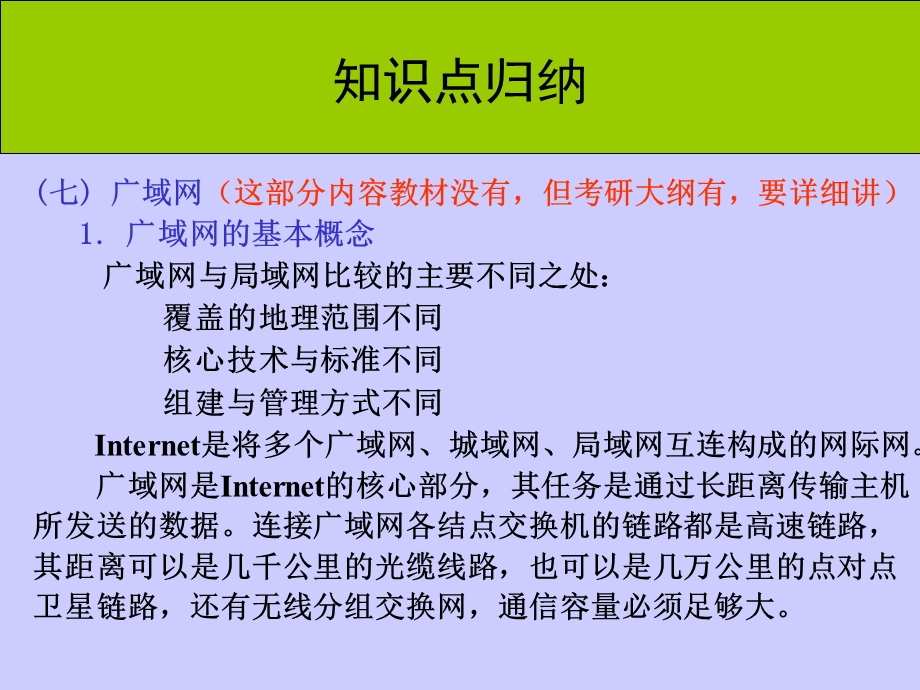 知识点归纳

（七）广域网（这部分内容教材没有，但考研大纲有，要详细讲）

1. 广域网的基本概念

广域网与局域网比较的主要不同之处：

覆盖的地理范围不同

核心技术与标准不同

组建与管理方式不同

Internet是将多个广域网、城域网、局域网互连构成的网际网。

广域网是Internet的核心部分，其任务是通过长距离传输主机所发送的数据。连接广域网各结点交换机的链路都是高速链路，其距离可以是几千公里的光缆线路，也可以是几万公里的点对点卫星链路，还有无线分组交换网，通信容量必须足够大。